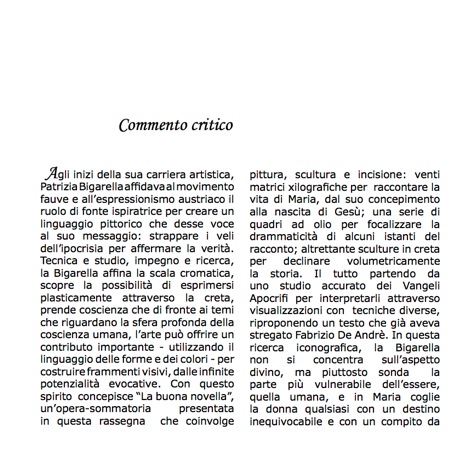 Commento critico

Agli inizi della sua carriera artistica, Patrizia Bigarella affidava al movimento fauve e all'espressionismo austriaco il ruolo di fonte ispiratrice per creare un linguaggio pittorico che desse voce al suo messaggio: strappare i veli dell'ipocrisia per affermare la verità. Tecnica e studio, impegno e ricerca, la Bigarella affina la scala cromatica, scopre la possibilità di esprimersi plasticamente attraverso la creta, prende coscienza che di fronte ai temi che riguardano la sfera profonda della coscienza umana, l'arte può offrire un contributo importante - utilizzando il linguaggio delle forme e dei colori - per costruire frammenti visivi, dalle infinite potenzialità evocative. Con questo spirito concepisce "La buona novella", un'opera-sommatoria presentata in questa rassegna che coinvolge pittura, scultura e incisione: venti matrici xilografiche per raccontare la vita di Maria, dal suo concepimento alla nascita di Gesù; una serie di quadri ad olio per focalizzare la drammaticità di alcuni istanti del racconto; altrettante sculture in creta per declinare volumetricamente la storia. Il tutto partendo da uno studio accurato dei Vangeli Apocrifi per interpretarli attraverso visualizzazioni con tecniche diverse, riproponendo un testo che già aveva stregato Fabrizio De Andrè. In questa ricerca iconografica, la Bigarella non si concentra sull'aspetto divino, ma piuttosto sonda la parte più vulnerabile dell'essere, quella umana, e in Maria coglie la donna qualsiasi con un destino inequivocabile e con un compito da